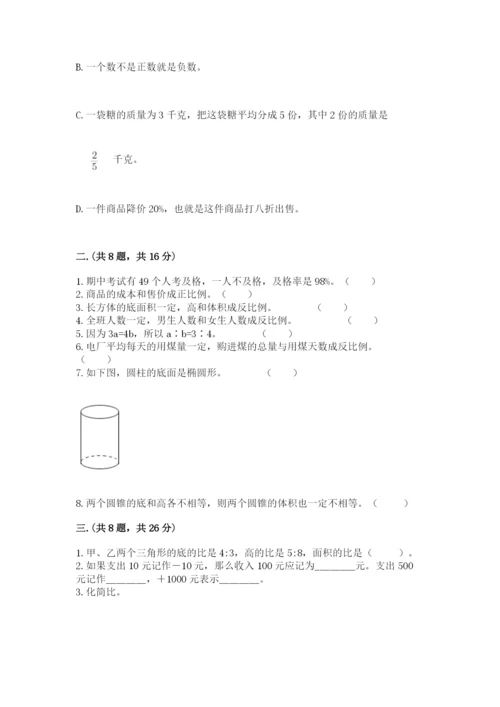 B. 一个数不是正数就是负数。

C. 一袋糖的质量为 3 千克，把这袋糖平均分成 5 份，其中 2 份的质量是

$\frac{2}{5}$ 千克。

D. 一件商品降价 20%，也就是这件商品打八折出售。

二.（共 8 题，共 16 分）

1. 期中考试有 49 个人考及格，一人不及格，及格率是 98%。（　　）
2. 商品的成本和售价成正比例。（　　）
3. 长方体的底面积一定，高和体积成反比例。（　　）
4. 全班人数一定，男生人数和女生人数成反比例。（　　）
5. 因为 3a=4b，所以 a：b=3：4。（　　）
6. 电厂平均每天的用煤量一定，购进煤的总量与用煤天数成反比例。（　　）
7. 如下图，圆柱的底面是椭圆形。（　　）

8. 两个圆锥的底和高各不相等，则两个圆锥的体积也一定不相等。（　　）

三.（共 8 题，共 26 分）

1. 甲、乙两个三角形的底的比是 4:3，高的比是 5:8，面积的比是（　　）。
2. 如果支出 10 元记作－10 元，那么收入 100 元应记为________元。支出 500 元记作________，＋1000 元表示________。
3. 化简比。